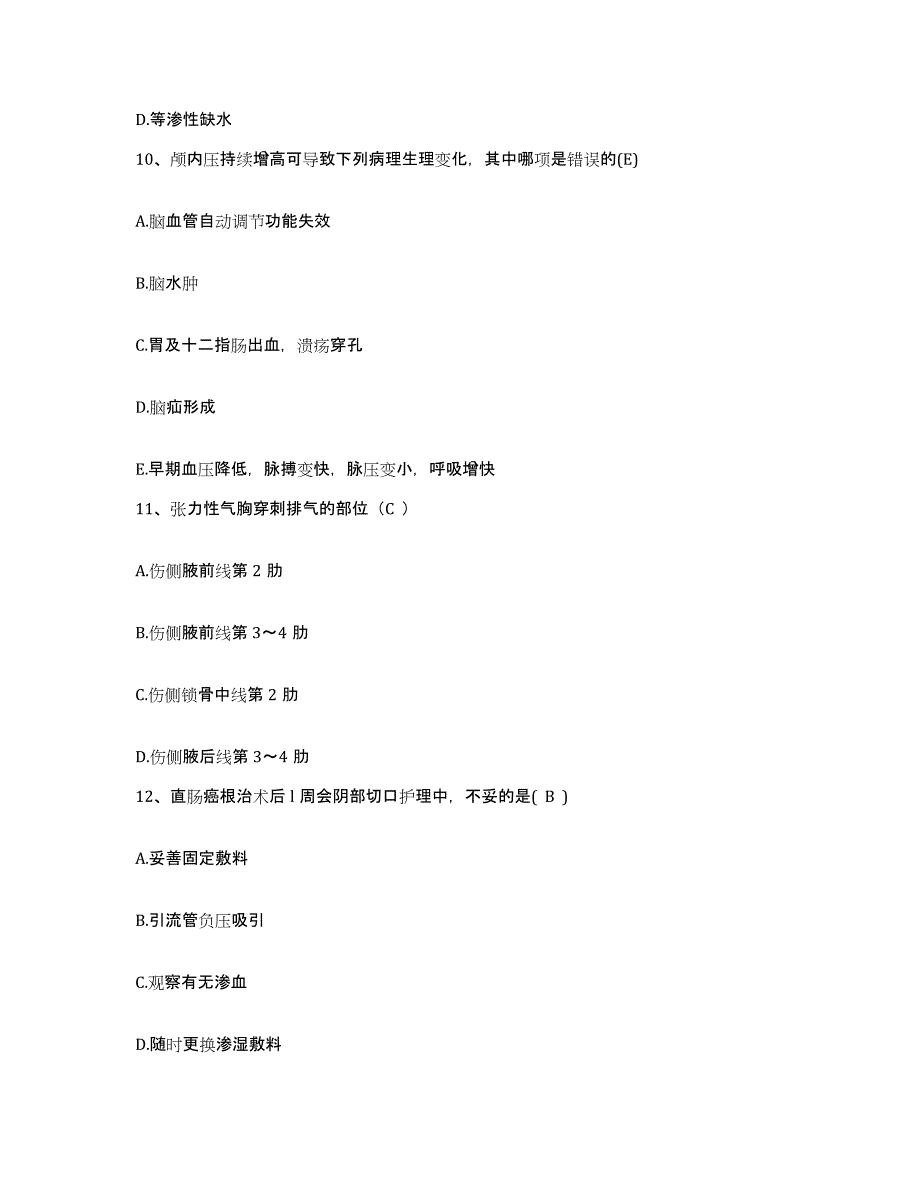 D.等渗性缺水

10、颅内压持续增高可导致下列病理生理变化，其中哪项是错误的(E)

A.脑血管自动调节功能失效

B.脑水肿

C.胃及十二指肠出血，溃疡穿孔

D.脑疝形成

E.早期血压降低，脉搏变快，脉压变小，呼吸增快

11、张力性气胸穿刺排气的部位（C ）

A.伤侧腋前线第 2 肋

B.伤侧腋前线第 3～4 肋

C.伤侧锁骨中线第 2 肋

D.伤侧腋后线第 3～4 肋

12、直肠癌根治术后 l 周会阴部切口护理中，不妥的是( B )

A.妥善固定敷料

B.引流管负压吸引

C.观察有无渗血

D.随时更换渗湿敷料